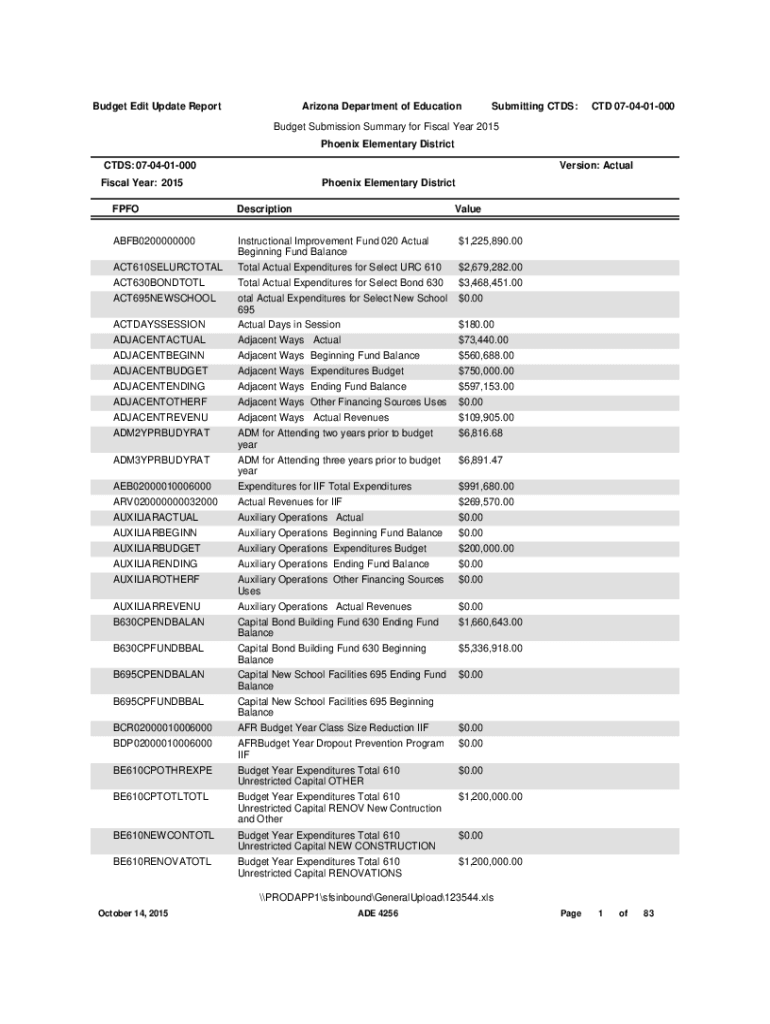 Budget Edit Update Report Arizona Department of Education Submitting CTDS: CTD 07-04-01-000

Budget Submission Summary for Fiscal Year 2015

Phoenix Elementary District

CTDS: 07-04-01-000 Version: Actual

Fiscal Year: 2015 Phoenix Elementary District

| FPFO | Description | Value |
|---|---|---|
| ABFB0200000000 | Instructional Improvement Fund 020 Actual Beginning Fund Balance | $1,225,890.00 |
| ACT610SELURCTOTAL | Total Actual Expenditures for Select URC 610 | $2,679,282.00 |
| ACT630BONDTOTL | Total Actual Expenditures for Select Bond 630 | $3,468,451.00 |
| ACT695NEWSCHOOL | otal Actual Expenditures for Select New School 695 | $0.00 |
| ACTDAYSSESSION | Actual Days in Session | $180.00 |
| ADJACENTACTUAL | Adjacent Ways Actual | $73,440.00 |
| ADJACENTBEGINN | Adjacent Ways Beginning Fund Balance | $560,688.00 |
| ADJACENTBUDGET | Adjacent Ways Expenditures Budget | $750,000.00 |
| ADJACENTENDING | Adjacent Ways Ending Fund Balance | $597,153.00 |
| ADJACENTOTHERF | Adjacent Ways Other Financing Sources Uses | $0.00 |
| ADJACENTREVENU | Adjacent Ways Actual Revenues | $109,905.00 |
| ADM2YPRBUDYRAT | ADM for Attending two years prior to budget year | $6,816.68 |
| ADM3YPRBUDYRAT | ADM for Attending three years prior to budget year | $6,891.47 |
| AEB02000010006000 | Expenditures for IIF Total Expenditures | $991,680.00 |
| ARV020000000032000 | Actual Revenues for IIF | $269,570.00 |
| AUXILIARACTUAL | Auxiliary Operations Actual | $0.00 |
| AUXILIARBEGINN | Auxiliary Operations Beginning Fund Balance | $0.00 |
| AUXILIARBUDGET | Auxiliary Operations Expenditures Budget | $200,000.00 |
| AUXILIARENDING | Auxiliary Operations Ending Fund Balance | $0.00 |
| AUXILIAROTHERF | Auxiliary Operations Other Financing Sources Uses | $0.00 |
| AUXILIARREVENU | Auxiliary Operations Actual Revenues | $0.00 |
| B630CPENDBALAN | Capital Bond Building Fund 630 Ending Fund Balance | $1,660,643.00 |
| B630CPFUNDBBAL | Capital Bond Building Fund 630 Beginning Balance | $5,336,918.00 |
| B695CPENDBALAN | Capital New School Facilities 695 Ending Fund Balance | $0.00 |
| B695CPFUNDBBAL | Capital New School Facilities 695 Beginning Balance | |
| BCR02000010006000 | AFR Budget Year Class Size Reduction IIF | $0.00 |
| BDP02000010006000 | AFRBudget Year Dropout Prevention Program IIF | $0.00 |
| BE610CPOTHREXPE | Budget Year Expenditures Total 610 Unrestricted Capital OTHER | $0.00 |
| BE610CPTOTLTOTL | Budget Year Expenditures Total 610 Unrestricted Capital RENOV New Contruction and Other | $1,200,000.00 |
| BE610NEWCONTOTL | Budget Year Expenditures Total 610 Unrestricted Capital NEW CONSTRUCTION | $0.00 |
| BE610RENOVATOTL | Budget Year Expenditures Total 610 Unrestricted Capital RENOVATIONS | $1,200,000.00 |

\\PRODAPP1\sfsinbound\GeneralUpload\123544.xls

October 14, 2015 ADE 4256 Page 1 of 83